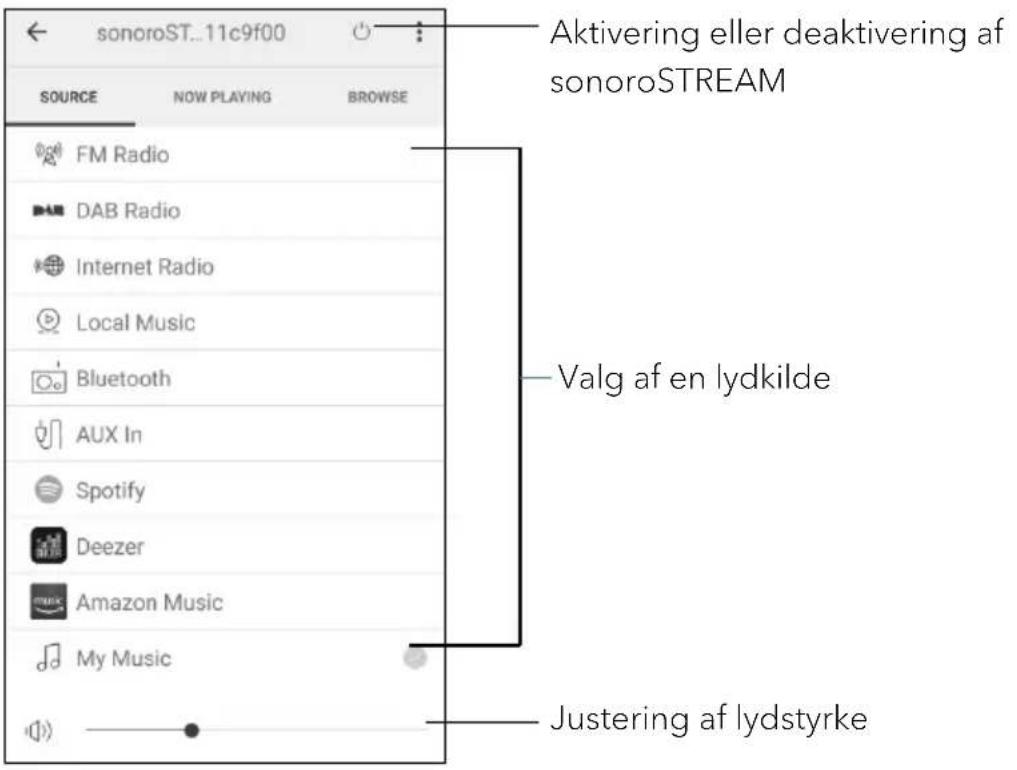 sonoroST...11c9f00

Aktivering eller deaktivering af sonoroSTREAM

SOURCE NOW PLAYING BROWSE

FM Radio
DAB Radio
Internet Radio
Local Music
Bluetooth
AUX In
Spotify
Deezer
Amazon Music
My Music

Valg af en lydkilde

Justering af lydstyrke